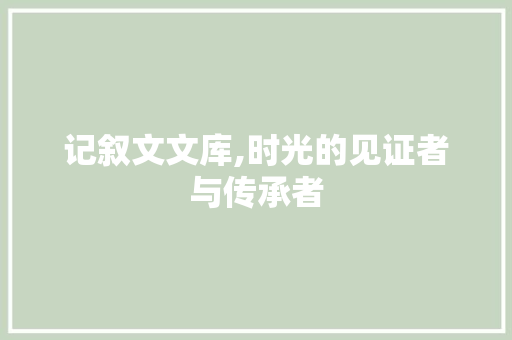 记叙文文库,时光的见证者与传承者